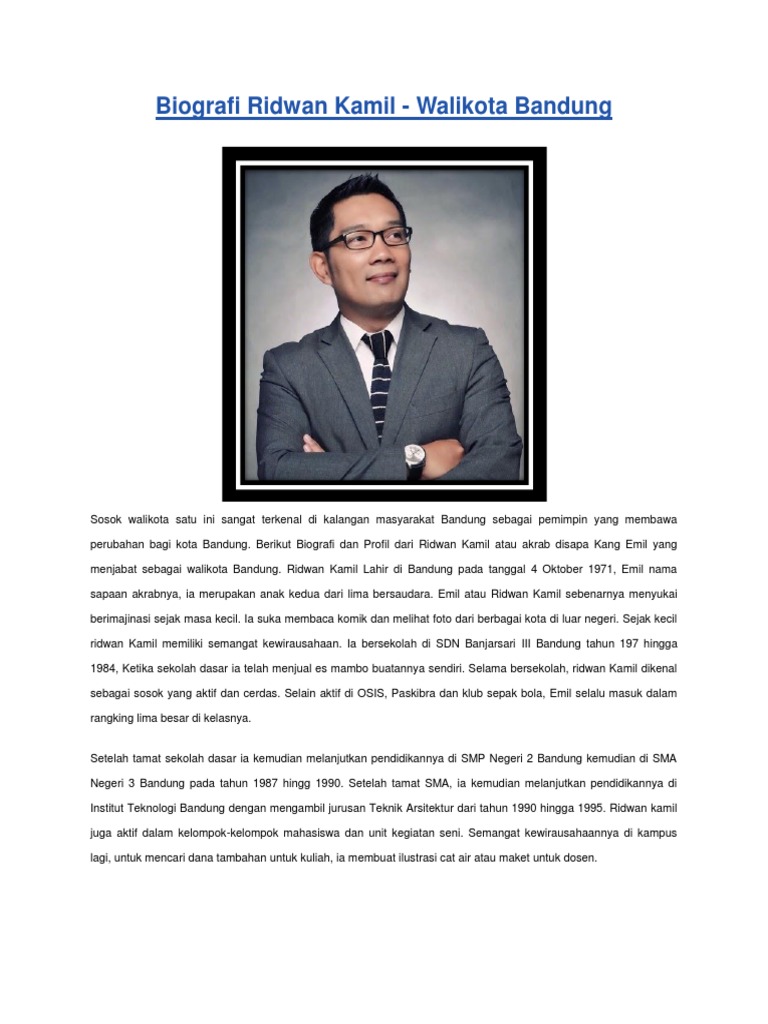 Biografi Ridwan Kamil - Walikota Bandung

Sosok walikota satu ini sangat terkenal di kalangan masyarakat Bandung sebagai pemimpin yang membawa perubahan bagi kota Bandung. Berikut Biografi dan Profil dari Ridwan Kamil atau akrab disapa Kang Emil yang menjabat sebagai walikota Bandung. Ridwan Kamil Lahir di Bandung pada tanggal 4 Oktober 1971, Emil nama sapaan akrabnya, ia merupakan anak kedua dari lima bersaudara. Emil atau Ridwan Kamil sebenarnya menyukai berimajinasi sejak masa kecil. Ia suka membaca komik dan melihat foto dari berbagai kota di luar negeri. Sejak kecil ridwan Kamil memiliki semangat kewirausahaan. Ia bersekolah di SDN Banjarsari III Bandung tahun 197 hingga 1984, Ketika sekolah dasar ia telah menjual es mambo buatannya sendiri. Selama bersekolah, ridwan Kamil dikenal sebagai sosok yang aktif dan cerdas. Selain aktif di OSIS, Paskibra dan klub sepak bola, Emil selalu masuk dalam rangking lima besar di kelasnya.

Setelah tamat sekolah dasar ia kemudian melanjutkan pendidikannya di SMP Negeri 2 Bandung kemudian di SMA Negeri 3 Bandung pada tahun 1987 hingg 1990. Setelah tamat SMA, ia kemudian melanjutkan pendidikannya di Institut Teknologi Bandung dengan mengambil jurusan Teknik Arsitektur dari tahun 1990 hingga 1995. Ridwan kamil juga aktif dalam kelompok-kelompok mahasiswa dan unit kegiatan seni. Semangat kewirausahaannya di kampus lagi, untuk mencari dana tambahan untuk kuliah, ia membuat ilustrasi cat air atau maket untuk dosen.